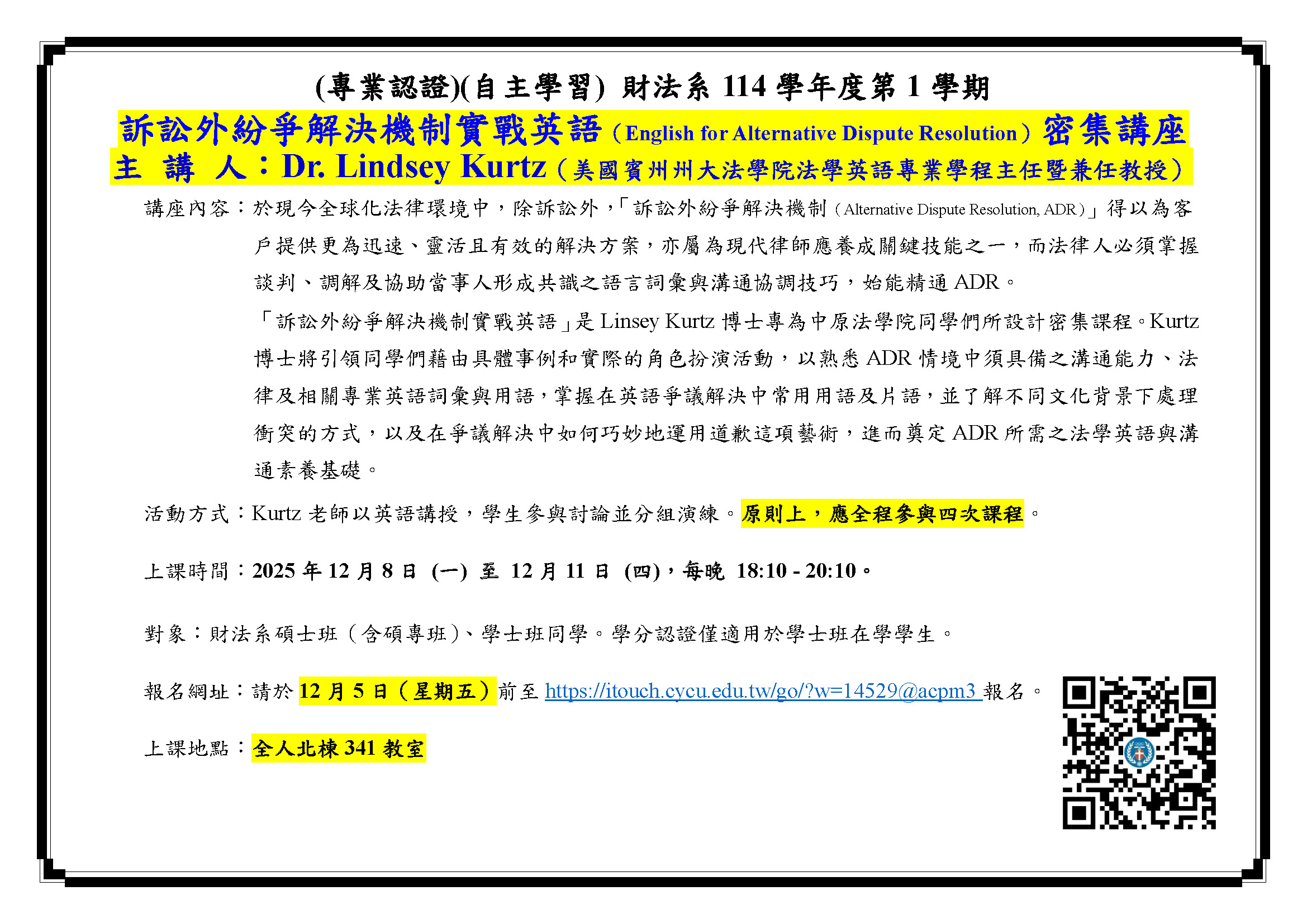 (專業認證)(自主學習) 財法系 114 學年度第 1 學期

訴訟外紛爭解決機制實戰英語（English for Alternative Dispute Resolution）密集講座

主 講 人：Dr. Lindsey Kurtz（美國賓州州大法學院法學英語專業學程主任暨兼任教授）

講座內容：於現今全球化法律環境中，除訴訟外，「訴訟外紛爭解決機制（Alternative Dispute Resolution, ADR）」得以為客戶提供更為迅速、靈活且有效的解決方案，亦屬為現代律師應養成關鍵技能之一，而法律人必須掌握談判、調解及協助當事人形成共識之語言詞彙與溝通協調技巧，始能精通 ADR。

「訴訟外紛爭解決機制實戰英語」是 Linsey Kurtz 博士專為中原法學院同學們所設計密集課程。Kurtz 博士將引領同學們藉由具體事例和實際的角色扮演活動，以熟悉 ADR 情境中須具備之溝通能力、法律及相關專業英語詞彙與用語，掌握在英語爭議解決中常用用語及片語，並了解不同文化背景下處理衝突的方式，以及在爭議解決中如何巧妙地運用道歉這項藝術，進而奠定 ADR 所需之法學英語與溝通素養基礎。

活動方式：Kurtz 老師以英語講授，學生參與討論並分組演練。原則上，應全程參與四次課程。

上課時間：2025 年 12 月 8 日 (一) 至 12 月 11 日 (四)，每晚 18:10 - 20:10。

對象：財法系碩士班（含碩專班）、學士班同學。學分認證僅適用於學士班在學學生。

報名網址：請於 12 月 5 日（星期五）前至 https://itouch.cycu.edu.tw/go/?w=14529@acpm3 報名。

上課地點：全人北棟 341 教室